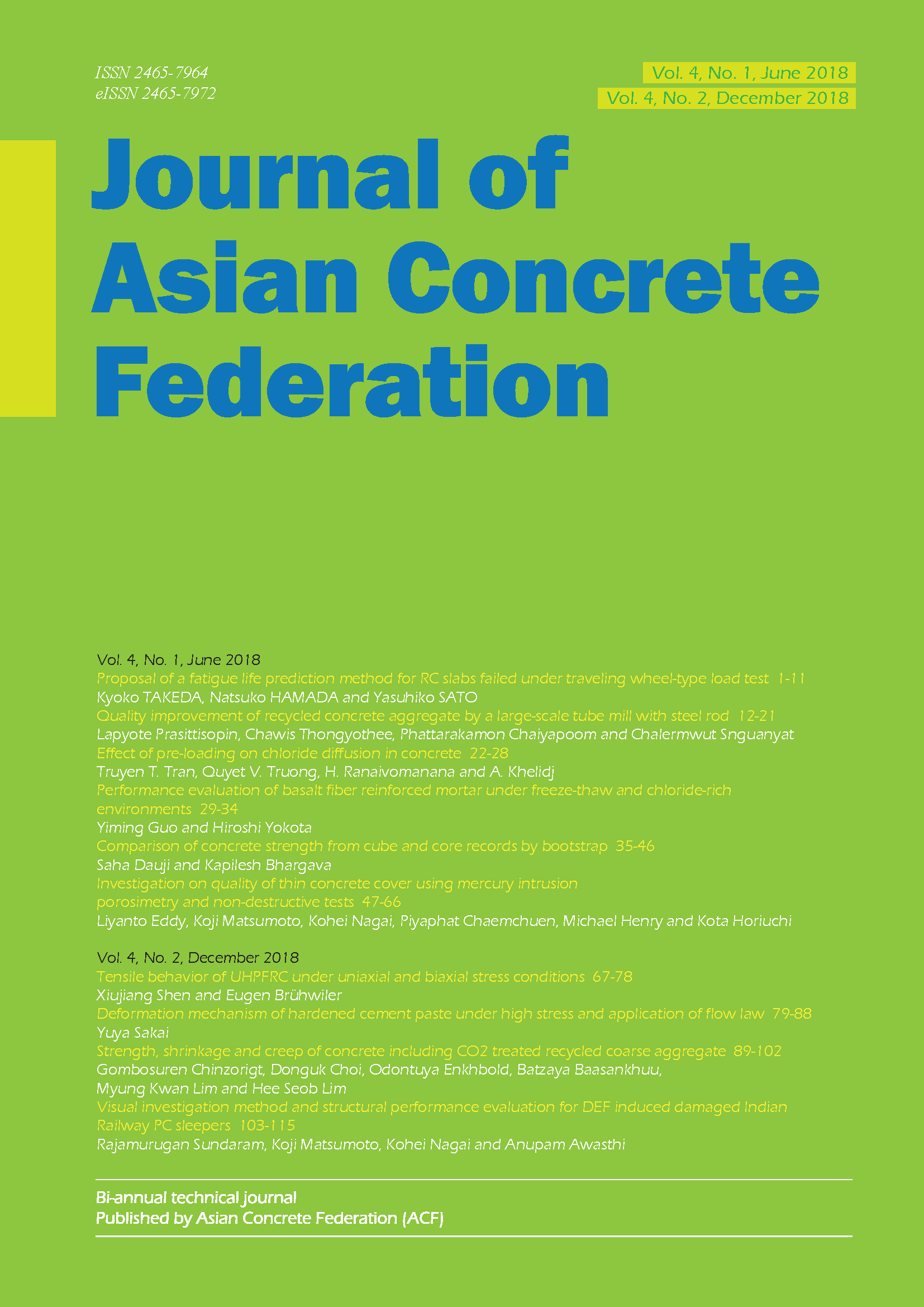 ISSN 2465-7964
eISSN 2465-7972

Vol. 4, No. 1, June 2018
Vol. 4, No. 2, December 2018

Journal of Asian Concrete Federation

Vol. 4, No. 1, June 2018
Proposal of a fatigue life prediction method for RC slabs failed under traveling wheel-type load test 1-11
Kyoko TAKEDA, Natsuko HAMADA and Yasuhiko SATO
Quality improvement of recycled concrete aggregate by a large-scale tube mill with steel rod 12-21
Lapyote Prasittisopin, Chawis Thongyothee, Phattarakamon Chaiyapoom and Chalermwut Snguanyat
Effect of pre-loading on chloride diffusion in concrete 22-28
Truyen T. Tran, Quyet V. Truong, H. Ranaivomanana and A. Khelidj
Performance evaluation of basalt fiber reinforced mortar under freeze-thaw and chloride-rich environments 29-34
Yiming Guo and Hiroshi Yokota
Comparison of concrete strength from cube and core records by bootstrap 35-46
Saha Dauji and Kapilesh Bhargava
Investigation on quality of thin concrete cover using mercury intrusion porosimetry and non-destructive tests 47-66
Liyanto Eddy, Koji Matsumoto, Kohei Nagai, Piyaphat Chaemchuen, Michael Henry and Kota Horiuchi

Vol. 4, No. 2, December 2018
Tensile behavior of UHPFRC under uniaxial and biaxial stress conditions 67-78
Xiujiang Shen and Eugen Brühwiler
Deformation mechanism of hardened cement paste under high stress and application of flow law 79-88
Yuya Sakai
Strength, shrinkage and creep of concrete including CO2 treated recycled coarse aggregate 89-102
Gombosuren Chinzorigt, Donguk Choi, Odontuya Enkhbold, Batzaya Baasankhuu, Myung Kwan Lim and Hee Seob Lim
Visual investigation method and structural performance evaluation for DEF induced damaged Indian Railway PC sleepers 103-115
Rajamurugan Sundaram, Koji Matsumoto, Kohei Nagai and Anupam Awasthi

Bi-annual technical journal
Published by Asian Concrete Federation (ACF)